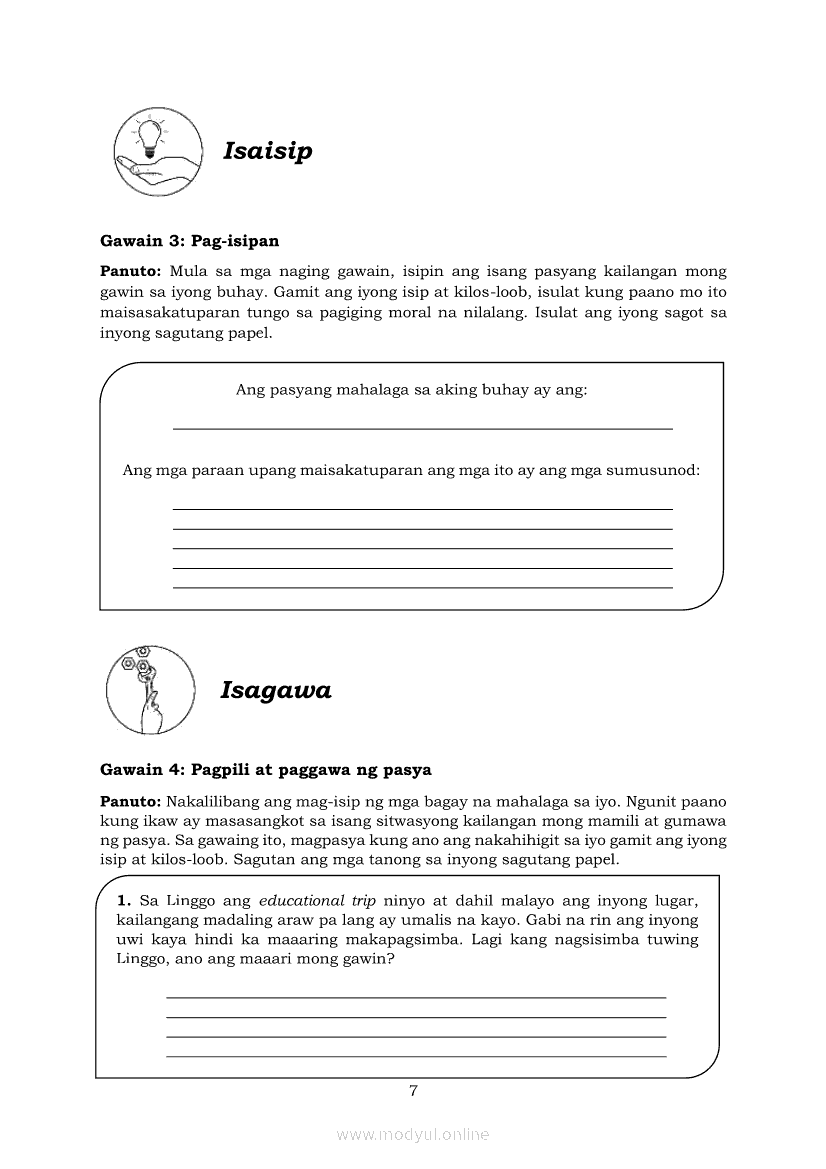 Isaisip

Gawain 3: Pag-isipan

Panuto: Mula sa mga naging gawain, isipin ang isang pasyang kailangan mong gawin sa iyong buhay. Gamit ang iyong isip at kilos-loob, isulat kung paano mo ito maisasakatuparan tungo sa pagiging moral na nilalang. Isulat ang iyong sagot sa inyong sagutang papel.

Ang pasyang mahalaga sa aking buhay ay ang:

Ang mga paraan upang maisakatuparan ang mga ito ay ang mga sumusunod:

Isagawa

Gawain 4: Pagpili at paggawa ng pasya

Panuto: Nakalilibang ang mag-isip ng mga bagay na mahalaga sa iyo. Ngunit paano kung ikaw ay masasangkot sa isang sitwasyong kailangan mong mamili at gumawa ng pasya. Sa gawaing ito, magpasya kung ano ang nakahihigit sa iyo gamit ang iyong isip at kilos-loob. Sagutan ang mga tanong sa inyong sagutang papel.

1. Sa Linggo ang educational trip ninyo at dahil malayo ang inyong lugar, kailangang madaling araw pa lang ay umalis na kayo. Gabi na rin ang inyong uwi kaya hindi ka maaaring makapagsimba. Lagi kang nagsisimba tuwing Linggo, ano ang maaari mong gawin?

7

www.modyul.online